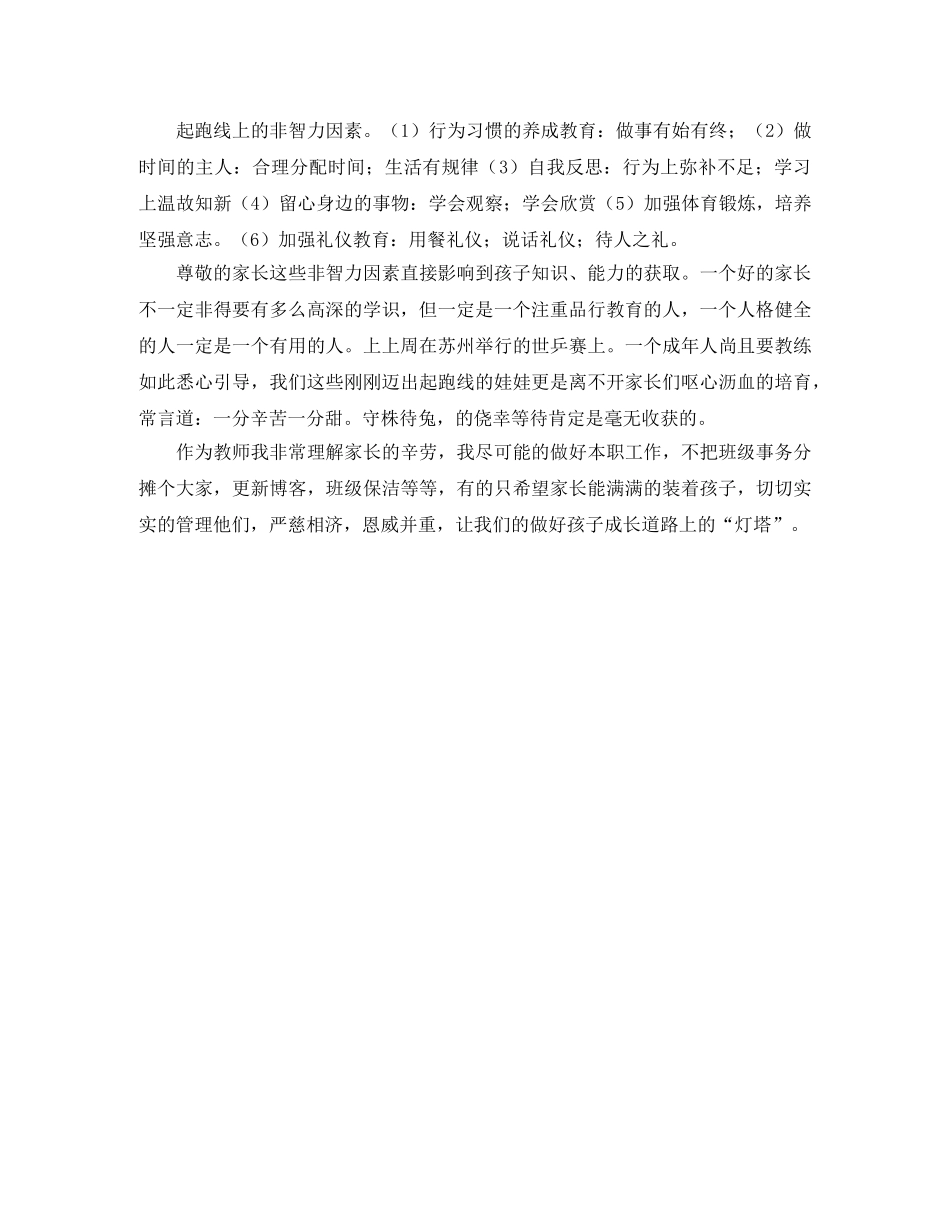 起跑线上的非智力因素。（1）行为习惯的养成教育：做事有始有终；（2）做时间的主人：合理分配时间；生活有规律（3）自我反思：行为上弥补不足；学习上温故知新（4）留心身边的事物：学会观察；学会欣赏（5）加强体育锻炼，培养坚强意志。（6）加强礼仪教育：用餐礼仪；说话礼仪；待人之礼。

尊敬的家长这些非智力因素直接影响到孩子知识、能力的获取。一个好的家长不一定非得要有多么高深的学识，但一定是一个注重品行教育的人，一个人格健全的人一定是一个有用的人。上上周在苏州举行的世乒赛上。一个成年人尚且要教练如此悉心引导，我们这些刚刚迈出起跑线的娃娃更是离不开家长们呕心沥血的培育，常言道：一分辛苦一分甜。守株待兔，的侥幸等待肯定是毫无收获的。

作为教师我非常理解家长的辛劳，我尽可能的做好本职工作，不把班级事务分摊个大家，更新博客，班级保洁等等，有的只希望家长能满满的装着孩子，切切实实的管理他们，严慈相济，恩威并重，让我们的做好孩子成长道路上的“灯塔”。